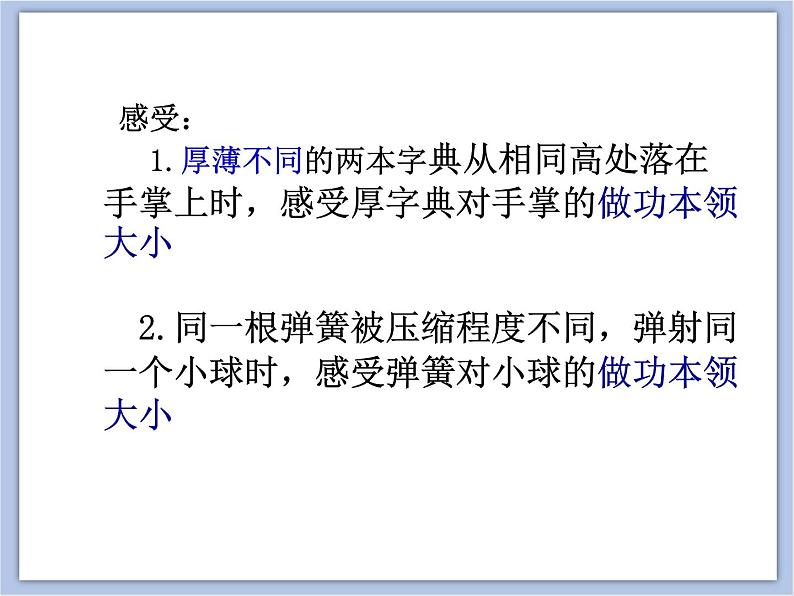 感受：

1.厚薄不同的两本字典从相同高处落在手掌上时，感受厚字典对手掌的做功本领大小

2.同一根弹簧被压缩程度不同，弹射同一个小球时，感受弹簧对小球的做功本领大小